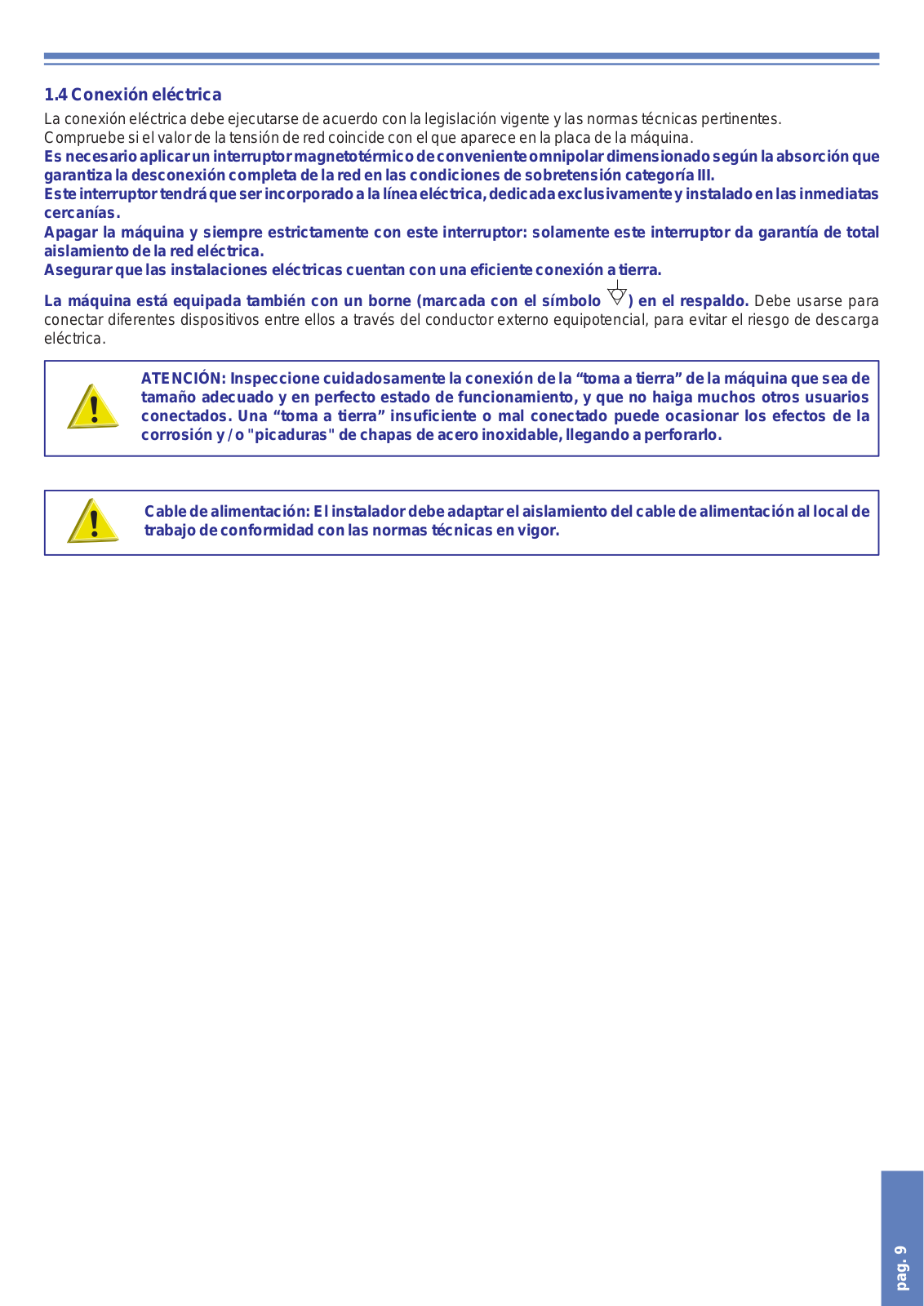 1.4 Conexión eléctrica

La conexión eléctrica debe ejecutarse de acuerdo con la legislación vigente y las normas técnicas pertinentes.
Compruebe si el valor de la tensión de red coincide con el que aparece en la placa de la máquina.
Es necesario aplicar un interruptor magnetotérmico de conveniente omnipolar dimensionado según la absorción que garantiza la desconexión completa de la red en las condiciones de sobretensión categoría III.
Este interruptor tendrá que ser incorporado a la línea eléctrica, dedicada exclusivamente y instalado en las inmediatas cercanías.
Apagar la máquina y siempre estrictamente con este interruptor: solamente este interruptor da garantía de total aislamiento de la red eléctrica.
Asegurar que las instalaciones eléctricas cuentan con una eficiente conexión a tierra.

La máquina está equipada también con un borne (marcada con el símbolo ) en el respaldo. Debe usarse para conectar diferentes dispositivos entre ellos a través del conductor externo equipotencial, para evitar el riesgo de descarga eléctrica.

ATENCIÓN: Inspeccione cuidadosamente la conexión de la “toma a tierra” de la máquina que sea de tamaño adecuado y en perfecto estado de funcionamiento, y que no haiga muchos otros usuarios conectados. Una “toma a tierra” insuficiente o mal conectado puede ocasionar los efectos de la corrosión y / o "picaduras" de chapas de acero inoxidable, llegando a perforarlo.

Cable de alimentación: El instalador debe adaptar el aislamiento del cable de alimentación al local de trabajo de conformidad con las normas técnicas en vigor.

pag. 9